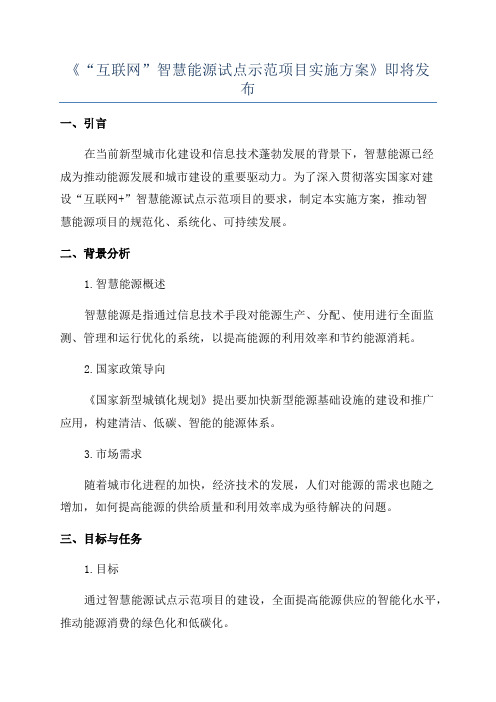 《“互联网”智慧能源试点示范项目实施方案》即将发布

一、引言

在当前新型城市化建设和信息技术蓬勃发展的背景下，智慧能源已经成为推动能源发展和城市建设的重要驱动力。为了深入贯彻落实国家对建设“互联网+”智慧能源试点示范项目的要求，制定本实施方案，推动智慧能源项目的规范化、系统化、可持续发展。

二、背景分析

1.智慧能源概述

智慧能源是指通过信息技术手段对能源生产、分配、使用进行全面监测、管理和运行优化的系统，以提高能源的利用效率和节约能源消耗。

2.国家政策导向

《国家新型城镇化规划》提出要加快新型能源基础设施的建设和推广应用，构建清洁、低碳、智能的能源体系。

3.市场需求

随着城市化进程的加快，经济技术的发展，人们对能源的需求也随之增加，如何提高能源的供给质量和利用效率成为亟待解决的问题。

三、目标与任务

1.目标

通过智慧能源试点示范项目的建设，全面提高能源供应的智能化水平，推动能源消费的绿色化和低碳化。